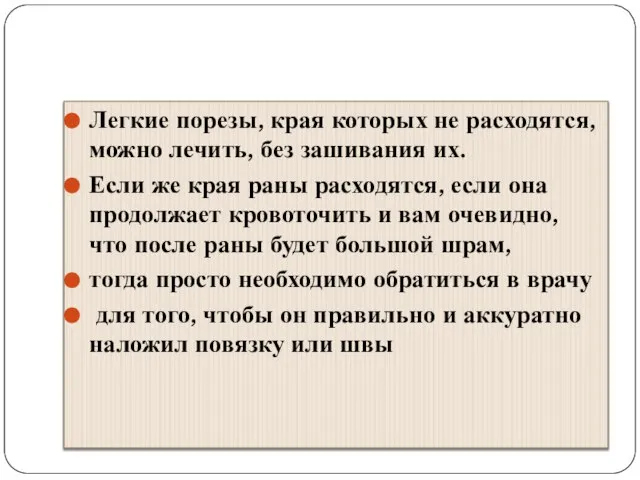 Легкие порезы, края которых не расходятся, можно лечить, без зашивания их.

Если же края раны расходятся, если она продолжает кровоточить и вам очевидно, что после раны будет большой шрам,

тогда просто необходимо обратиться в врачу

для того, чтобы он правильно и аккуратно наложил повязку или швы